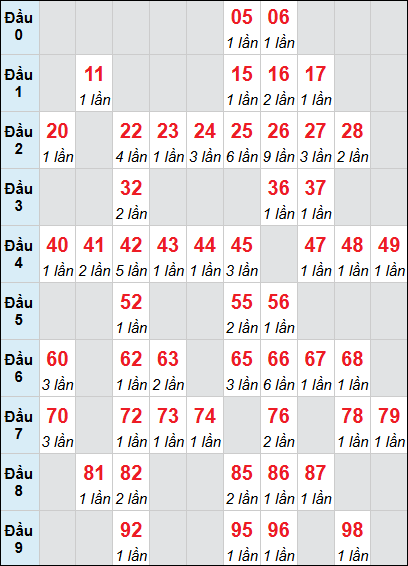 | | | | | | | | | | | |
|---|---|---|---|---|---|---|---|---|---|---|
| Đầu 0 | | | | | | 05 1 lần | 06 1 lần | | | |
| Đầu 1 | | 11 1 lần | | | | 15 1 lần | 16 2 lần | 17 1 lần | | |
| Đầu 2 | 20 1 lần | | 22 4 lần | 23 1 lần | 24 3 lần | 25 6 lần | 26 9 lần | 27 3 lần | 28 2 lần | |
| Đầu 3 | | | 32 2 lần | | | | 36 1 lần | 37 1 lần | | |
| Đầu 4 | 40 1 lần | 41 2 lần | 42 5 lần | 43 1 lần | 44 1 lần | 45 3 lần | | 47 1 lần | 48 1 lần | 49 1 lần |
| Đầu 5 | | | 52 1 lần | | | 55 2 lần | 56 1 lần | | | |
| Đầu 6 | 60 3 lần | | 62 1 lần | 63 2 lần | | 65 3 lần | 66 6 lần | 67 1 lần | 68 1 lần | |
| Đầu 7 | 70 3 lần | | 72 1 lần | 73 1 lần | 74 1 lần | | 76 2 lần | | 78 1 lần | 79 1 lần |
| Đầu 8 | | 81 1 lần | 82 2 lần | | | 85 2 lần | 86 1 lần | 87 1 lần | | |
| Đầu 9 | | | 92 1 lần | | | 95 1 lần | 96 1 lần | | 98 1 lần | |